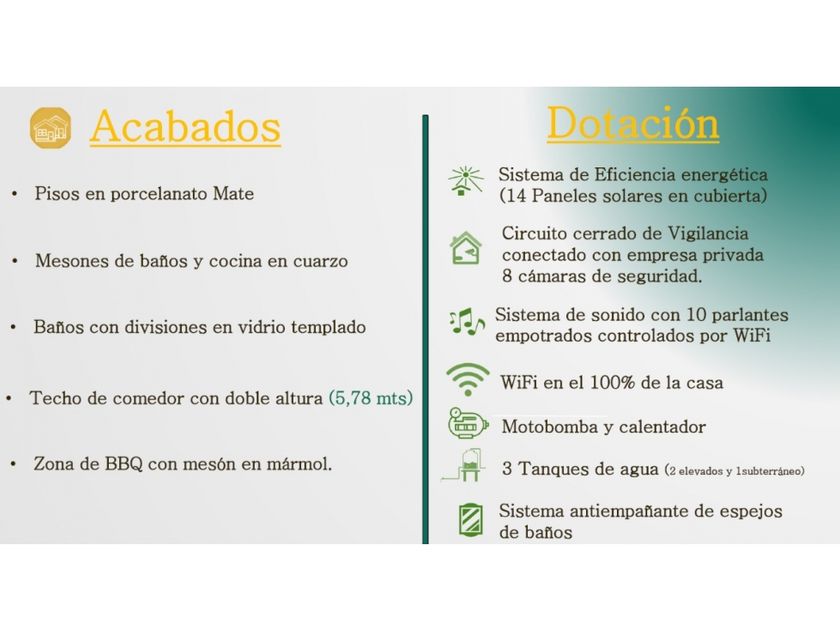 Acabados

• Pisos en porcelanato Mate

• Mesones de baños y cocina en cuarzo

• Baños con divisiones en vidrio templado

• Techo de comedor con doble altura (5,78 mts)

• Zona de BBQ con mesón en mármol.

Dotación

Sistema de Eficiencia energética (14 Paneles solares en cubierta)

Circuito cerrado de Vigilancia conectado con empresa privada 8 cámaras de seguridad.

Sistema de sonido con 10 parlantes empotrados controlados por WiFi

WiFi en el 100% de la casa

Motobomba y calentador

3 Tanques de agua (2 elevados y 1subterráneo)

Sistema antiempañante de espejos de baños